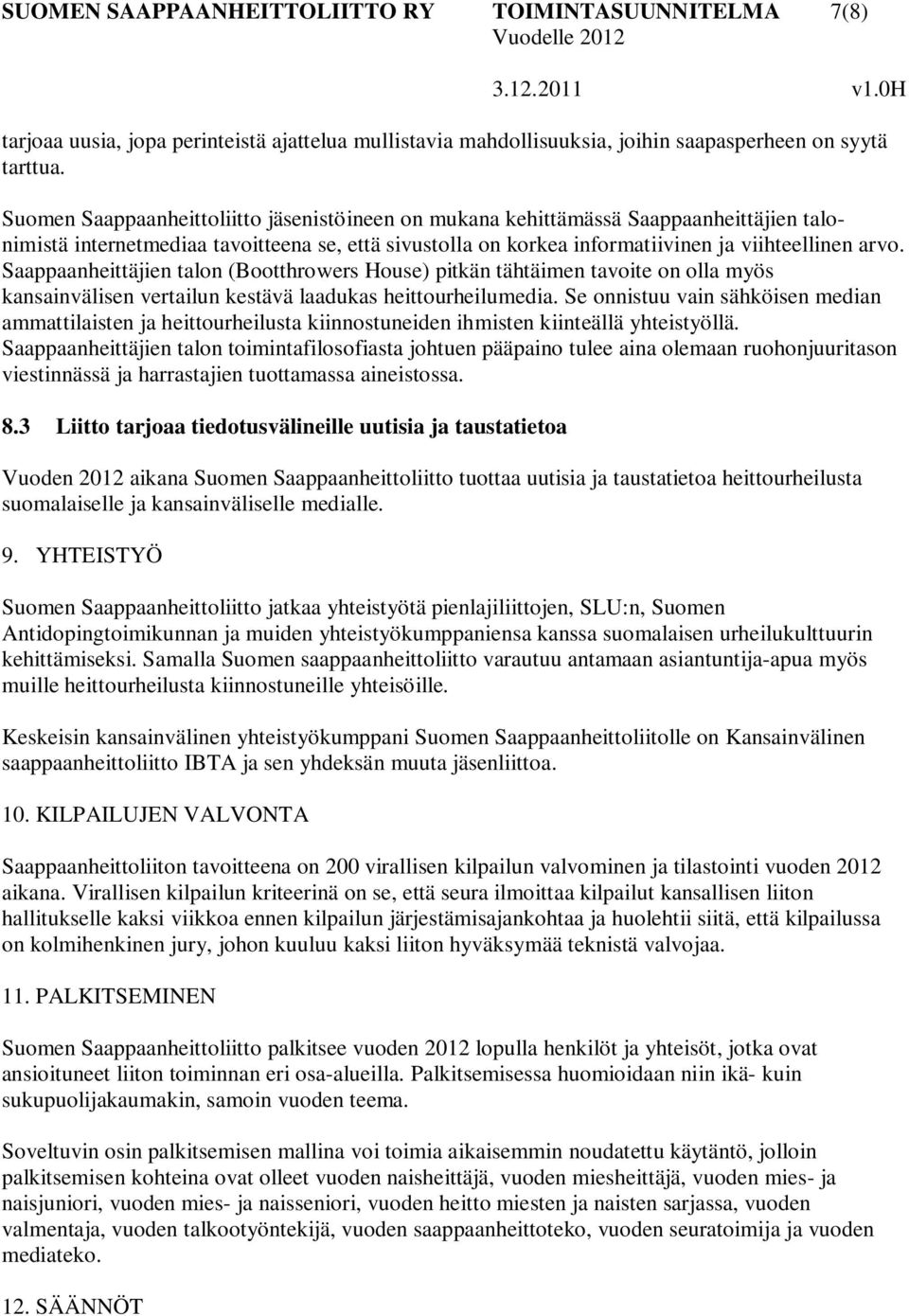 SUOMEN SAAPPAANHEITTOLIITTO RY TOIMINTASUUNNITELMA 7(8)
Vuodelle 2012
3.12.2011 v1.0H

tarjoaa uusia, jopa perinteistä ajattelua mullistavia mahdollisuuksia, joihin saapasperheen on syytä tarttua.

Suomen Saappaanheittoliitto jäsenistöineen on mukana kehittämässä Saappaanheittäjien talonimistä internetmediaa tavoitteena se, että sivustolla on korkea informatiivinen ja viihteellinen arvo. Saappaanheittäjien talon (Bootthrowers House) pitkän tähtäimen tavoite on olla myös kansainvälisen vertailun kestävä laadukas heittourheilumedia. Se onnistuu vain sähköisen median ammattilaisten ja heittourheilusta kiinnostuneiden ihmisten kiinteällä yhteistyöllä. Saappaanheittäjien talon toimintafilosofiasta johtuen pääpaino tulee aina olemaan ruohonjuuritason viestinnässä ja harrastajien tuottamassa aineistossa.

8.3 Liitto tarjoaa tiedotusvälineille uutisia ja taustatietoa

Vuoden 2012 aikana Suomen Saappaanheittoliitto tuottaa uutisia ja taustatietoa heittourheilusta suomalaiselle ja kansainväliselle medialle.

9. YHTEISTYÖ

Suomen Saappaanheittoliitto jatkaa yhteistyötä pienlajiliittojen, SLU:n, Suomen Antidopingtoimikunnan ja muiden yhteistyökumppaniensa kanssa suomalaisen urheilukulttuurin kehittämiseksi. Samalla Suomen saappaanheittoliitto varautuu antamaan asiantuntija-apua myös muille heittourheilusta kiinnostuneille yhteisöille.

Keskeisin kansainvälinen yhteistyökumppani Suomen Saappaanheittoliitolle on Kansainvälinen saappaanheittoliitto IBTA ja sen yhdeksän muuta jäsenliittoa.

10. KILPAILUJEN VALVONTA

Saappaanheittoliiton tavoitteena on 200 virallisen kilpailun valvominen ja tilastointi vuoden 2012 aikana. Virallisen kilpailun kriteerinä on se, että seura ilmoittaa kilpailut kansallisen liiton hallitukselle kaksi viikkoa ennen kilpailun järjestämisajankohtaa ja huolehtii siitä, että kilpailussa on kolmihenkinen jury, johon kuuluu kaksi liiton hyväksymää teknistä valvojaa.

11. PALKITSEMINEN

Suomen Saappaanheittoliitto palkitsee vuoden 2012 lopulla henkilöt ja yhteisöt, jotka ovat ansioituneet liiton toiminnan eri osa-alueilla. Palkitsemisessa huomioidaan niin ikä- kuin sukupuolijakaumakin, samoin vuoden teema.

Soveltuvin osin palkitsemisen mallina voi toimia aikaisemmin noudatettu käytäntö, jolloin palkitsemisen kohteina ovat olleet vuoden naisheittäjä, vuoden miesheittäjä, vuoden mies- ja naisjuniori, vuoden mies- ja naisseniori, vuoden heitto miesten ja naisten sarjassa, vuoden valmentaja, vuoden talkootyöntekijä, vuoden saappaanheittoteko, vuoden seuratoimija ja vuoden mediateko.

12. SÄÄNNÖT